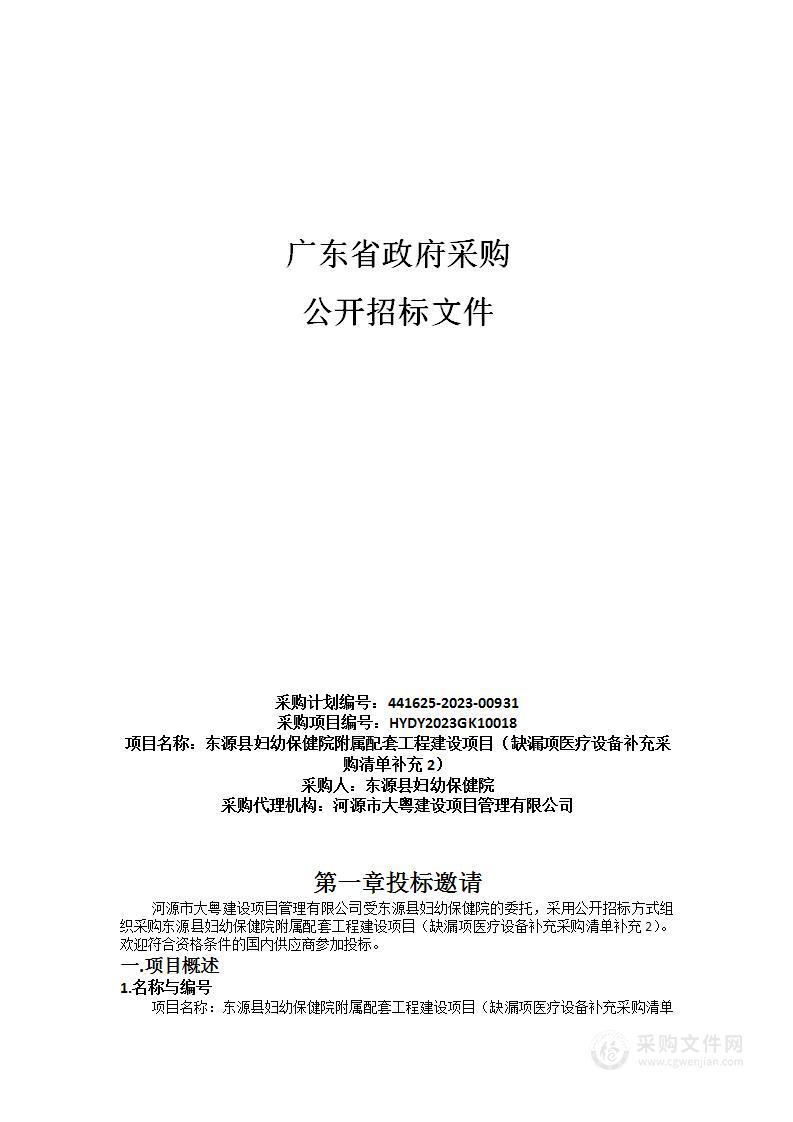 广东省政府采购

公开招标文件

采购计划编号：441625-2023-00931
采购项目编号：HYDY2023GK10018
项目名称：东源县妇幼保健院附属配套工程建设项目（缺漏项医疗设备补充采购清单补充 2）
采购人：东源县妇幼保健院
采购代理机构：河源市大粤建设项目管理有限公司

第一章投标邀请

河源市大粤建设项目管理有限公司受东源县妇幼保健院的委托，采用公开招标方式组织采购东源县妇幼保健院附属配套工程建设项目（缺漏项医疗设备补充采购清单补充 2）。欢迎符合资格条件的国内供应商参加投标。

一.项目概述

1.名称与编号

项目名称：东源县妇幼保健院附属配套工程建设项目（缺漏项医疗设备补充采购清单

采购文件网
www.cgwenjian.com